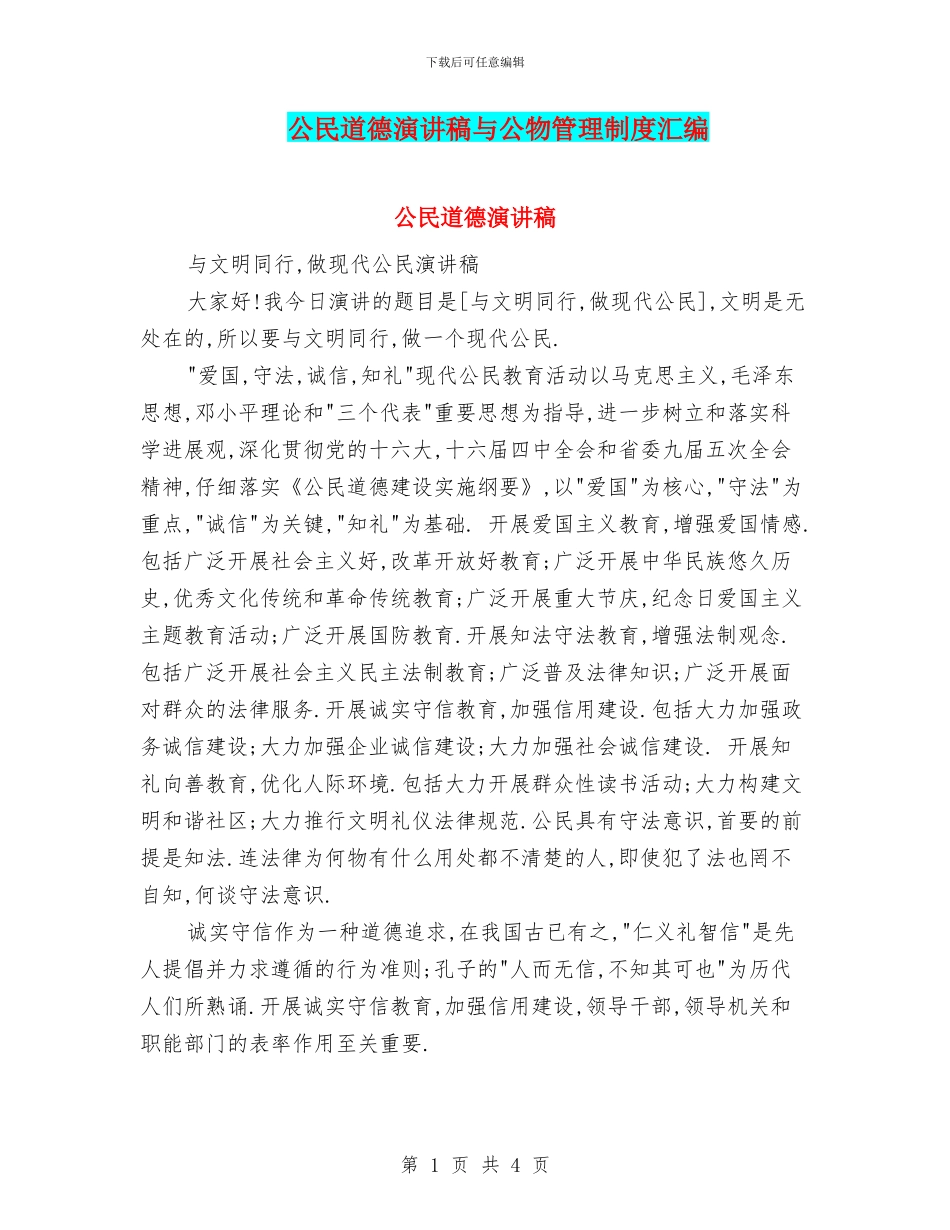 下载后可任意编辑

公民道德演讲稿与公物管理制度汇编

公民道德演讲稿

与文明同行,做现代公民演讲稿

大家好!我今日演讲的题目是[与文明同行,做现代公民],文明是无处在的,所以要与文明同行,做一个现代公民.

"爱国,守法,诚信,知礼"现代公民教育活动以马克思主义,毛泽东思想,邓小平理论和"三个代表"重要思想为指导,进一步树立和落实科学进展观,深化贯彻党的十六大,十六届四中全会和省委九届五次全会精神,仔细落实《公民道德建设实施纲要》,以"爱国"为核心,"守法"为重点,"诚信"为关键,"知礼"为基础. 开展爱国主义教育,增强爱国情感.包括广泛开展社会主义好,改革开放好教育;广泛开展中华民族悠久历史,优秀文化传统和革命传统教育;广泛开展重大节庆,纪念日爱国主义主题教育活动;广泛开展国防教育.开展知法守法教育,增强法制观念.包括广泛开展社会主义民主法制教育;广泛普及法律知识;广泛开展面对群众的法律服务.开展诚实守信教育,加强信用建设.包括大力加强政务诚信建设;大力加强企业诚信建设;大力加强社会诚信建设. 开展知礼向善教育,优化人际环境.包括大力开展群众性读书活动;大力构建文明和谐社区;大力推行文明礼仪法律规范.公民具有守法意识,首要的前提是知法.连法律为何物有什么用处都不清楚的人,即使犯了法也罔不自知,何谈守法意识.

诚实守信作为一种道德追求,在我国古已有之,"仁义礼智信"是先人提倡并力求遵循的行为准则;孔子的"人而无信,不知其可也"为历代人们所熟诵.开展诚实守信教育,加强信用建设,领导干部,领导机关和职能部门的表率作用至关重要.

第 1 页 共 4 页